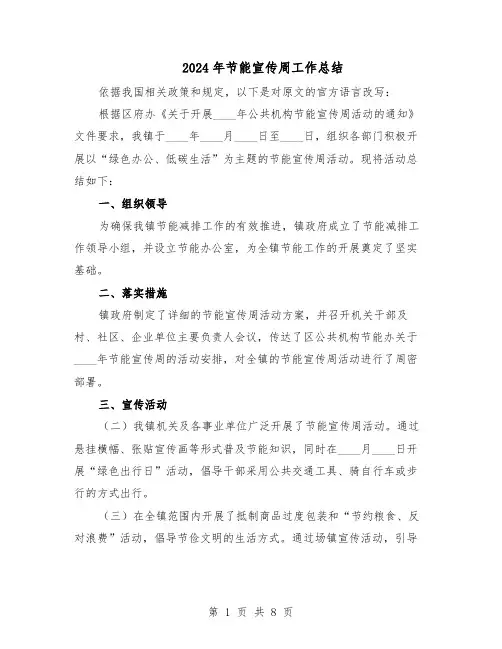 2024年节能宣传周工作总结

依据我国相关政策和规定，以下是对原文的官方语言改写：

根据区府办《关于开展____年公共机构节能宣传周活动的通知》文件要求，我镇于____年____月____日至____日，组织各部门积极开展以“绿色办公、低碳生活”为主题的节能宣传周活动。现将活动总结如下：

一、组织领导

为确保我镇节能减排工作的有效推进，镇政府成立了节能减排工作领导小组，并设立节能办公室，为全镇节能工作的开展奠定了坚实基础。

二、落实措施

镇政府制定了详细的节能宣传周活动方案，并召开机关干部及村、社区、企业单位主要负责人会议，传达了区公共机构节能办关于____年节能宣传周的活动安排，对全镇的节能宣传周活动进行了周密部署。

三、宣传活动

（二）我镇机关及各事业单位广泛开展了节能宣传周活动。通过悬挂横幅、张贴宣传画等形式普及节能知识，同时在____月____日开展“绿色出行日”活动，倡导干部采用公共交通工具、骑自行车或步行的方式出行。

（三）在全镇范围内开展了抵制商品过度包装和“节约粮食、反对浪费”活动，倡导节俭文明的生活方式。通过场镇宣传活动，引导

第 1 页 共 8 页